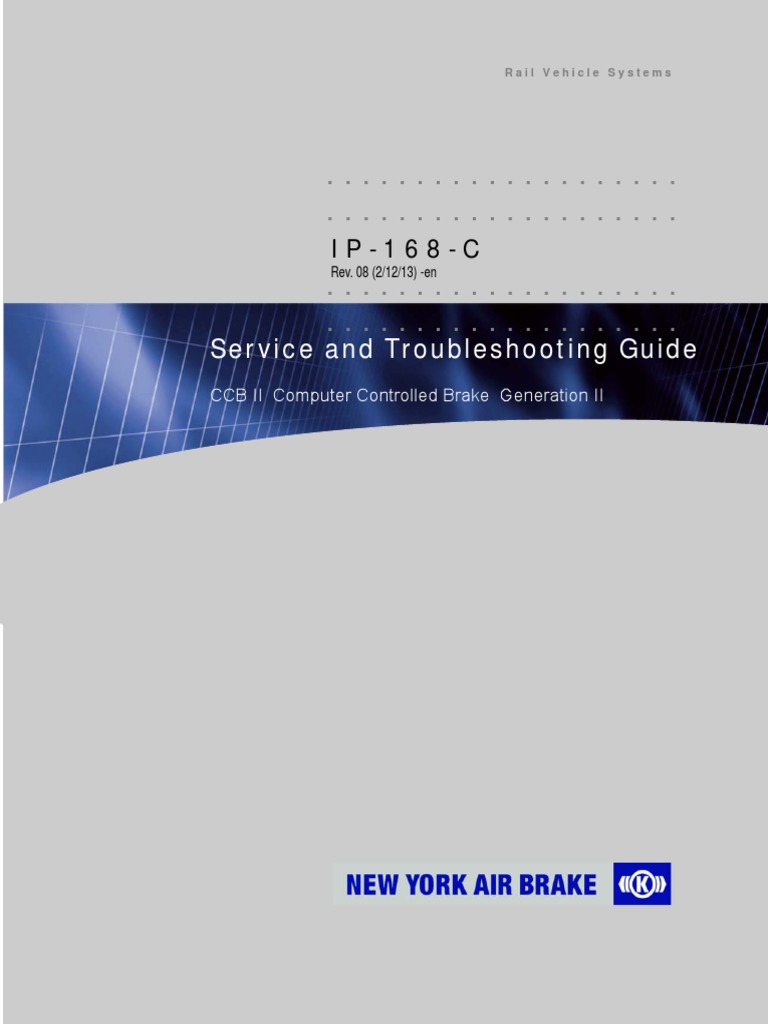 Rail Vehicle Systems

IP-168-C
Rev. 08 (2/12/13) -en

Service and Troubleshooting Guide

CCB II Computer Controlled Brake Generation II

NEW YORK AIR BRAKE